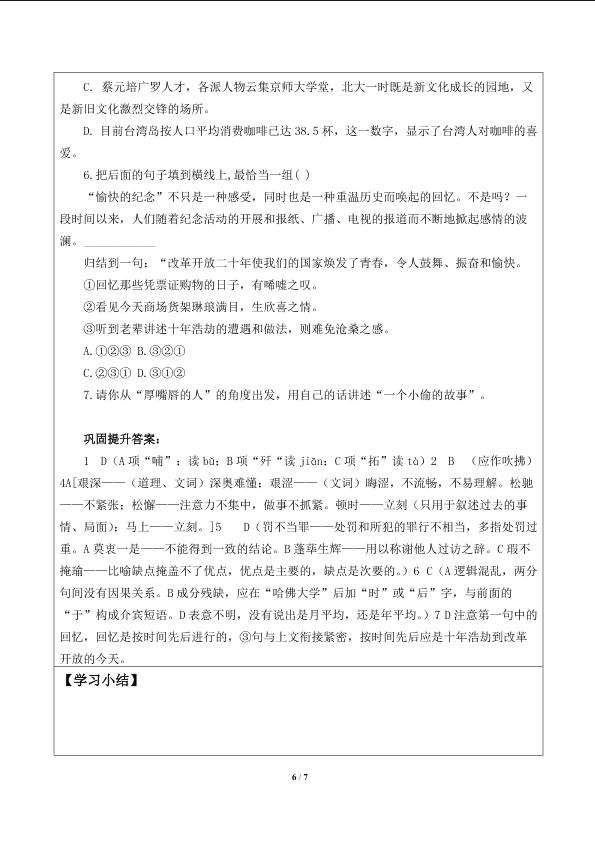 C. 蔡元培广罗人才，各派人物云集京师大学堂，北大一时既是新文化成长的园地，又是新旧文化激烈交锋的场所。

D. 目前台湾岛按人口平均消费咖啡已达 38.5 杯，这一数字，显示了台湾人对咖啡的喜爱。

6.把后面的句子填到横线上,最恰当一组( )

“愉快的纪念”不只是一种感受，同时也是一种重温历史而唤起的回忆。不是吗？一段时间以来，人们随着纪念活动的开展和报纸、广播、电视的报道而不断地掀起感情的波澜。____________

归结到一句：“改革开放二十年使我们的国家焕发了青春，令人鼓舞、振奋和愉快。

①回忆那些凭票证购物的日子，有唏嘘之叹。

②看见今天商场货架琳琅满目，生欣喜之情。

③听到老辈讲述十年浩劫的遭遇和做法，则难免沧桑之感。

A.①②③ B.③②①

C.②③① D.③①②

7.请你从“厚嘴唇的人”的角度出发，用自己的话讲述“一个小偷的故事”。

巩固提升答案：

1 D（A 项“哺”：读 bǔ；B 项“歼“读 jiān；C 项“拓”读 tà）2 B （应作吹拂）4A[艰深——（道理、文词）深奥难懂；艰涩——（文词）晦涩，不流畅，不易理解。松驰——不紧张；松懈——注意力不集中，做事不抓紧。顿时——立刻（只用于叙述过去的事情、局面）；马上——立刻。]5 D（罚不当罪——处罚和所犯的罪行不相当，多指处罚过重。A 莫衷一是——不能得到一致的结论。B 蓬荜生辉——用以称谢他人过访之辞。C 瑕不掩瑜——比喻缺点掩盖不了优点，优点是主要的，缺点是次要的。）6 C（A 逻辑混乱，两分句间没有因果关系。B 成分残缺，应在“哈佛大学”后加“时”或“后”字，与前面的“于”构成介宾短语。D 表意不明，没有说出是月平均，还是年平均。）7 D 注意第一句中的回忆，回忆是按时间先后进行的，③句与上文衔接紧密，按时间先后应是十年浩劫到改革开放的今天。

【学习小结】

6 / 7